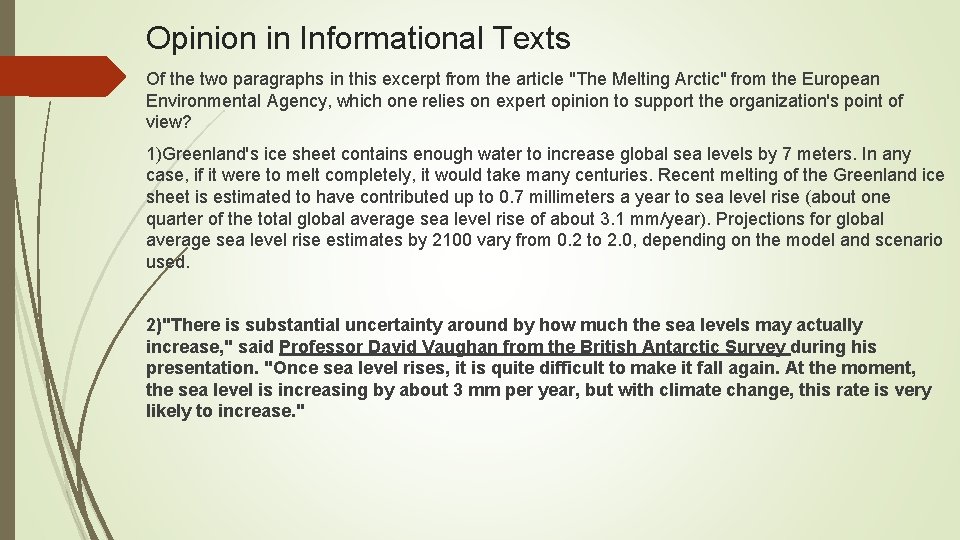 Opinion in Informational Texts

Of the two paragraphs in this excerpt from the article "The Melting Arctic" from the European Environmental Agency, which one relies on expert opinion to support the organization's point of view?

1)Greenland's ice sheet contains enough water to increase global sea levels by 7 meters. In any case, if it were to melt completely, it would take many centuries. Recent melting of the Greenland ice sheet is estimated to have contributed up to 0.7 millimeters a year to sea level rise (about one quarter of the total global average sea level rise of about 3.1 mm/year). Projections for global average sea level rise estimates by 2100 vary from 0.2 to 2.0, depending on the model and scenario used.

2)"There is substantial uncertainty around by how much the sea levels may actually increase," said Professor David Vaughan from the British Antarctic Survey during his presentation. "Once sea level rises, it is quite difficult to make it fall again. At the moment, the sea level is increasing by about 3 mm per year, but with climate change, this rate is very likely to increase."